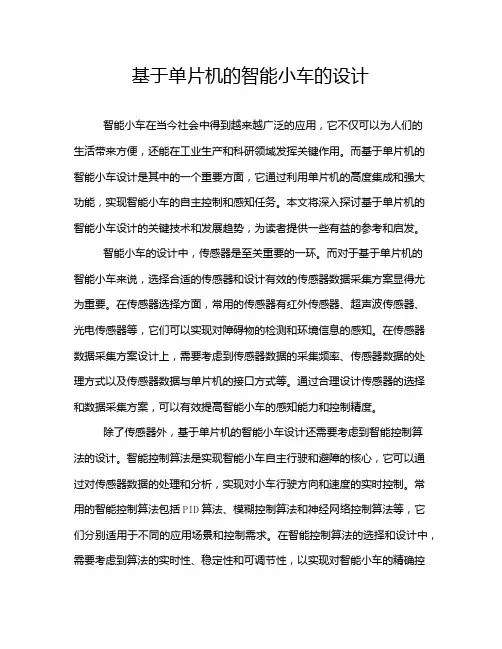 基于单片机的智能小车的设计

智能小车在当今社会中得到越来越广泛的应用，它不仅可以为人们的生活带来方便，还能在工业生产和科研领域发挥关键作用。而基于单片机的智能小车设计是其中的一个重要方面，它通过利用单片机的高度集成和强大功能，实现智能小车的自主控制和感知任务。本文将深入探讨基于单片机的智能小车设计的关键技术和发展趋势，为读者提供一些有益的参考和启发。

智能小车的设计中，传感器是至关重要的一环。而对于基于单片机的智能小车来说，选择合适的传感器和设计有效的传感器数据采集方案显得尤为重要。在传感器选择方面，常用的传感器有红外传感器、超声波传感器、光电传感器等，它们可以实现对障碍物的检测和环境信息的感知。在传感器数据采集方案设计上，需要考虑到传感器数据的采集频率、传感器数据的处理方式以及传感器数据与单片机的接口方式等。通过合理设计传感器的选择和数据采集方案，可以有效提高智能小车的感知能力和控制精度。

除了传感器外，基于单片机的智能小车设计还需要考虑到智能控制算法的设计。智能控制算法是实现智能小车自主行驶和避障的核心，它可以通过对传感器数据的处理和分析，实现对小车行驶方向和速度的实时控制。常用的智能控制算法包括PID算法、模糊控制算法和神经网络控制算法等，它们分别适用于不同的应用场景和控制需求。在智能控制算法的选择和设计中，需要考虑到算法的实时性、稳定性和可调节性，以实现对智能小车的精确控